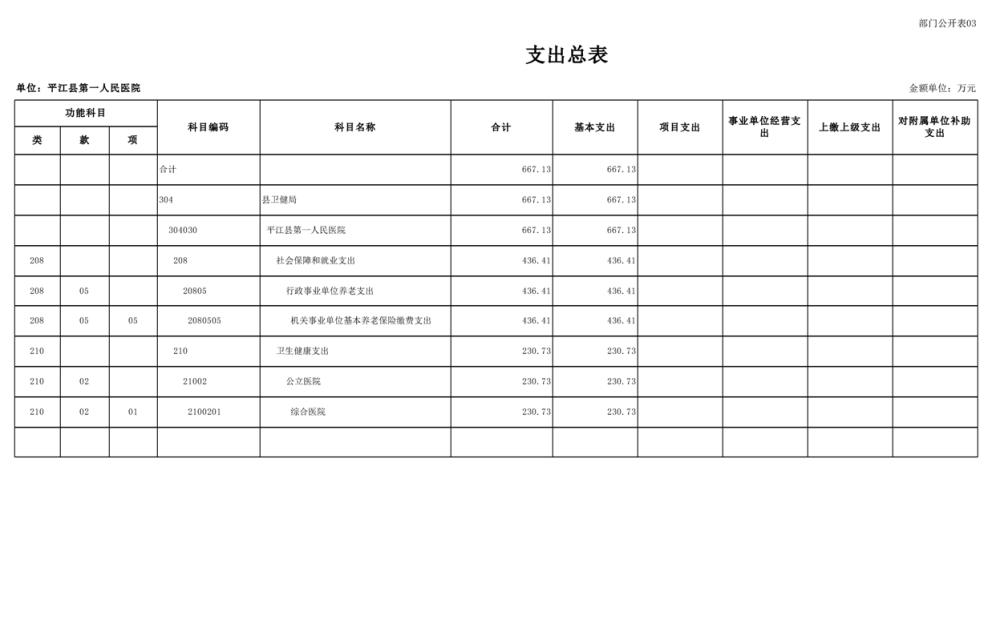 部门公开表03

支出总表

单位：平江县第一人民医院

金额单位：万元

| 功能科目 | | | 科目编码 | 科目名称 | 合计 | 基本支出 | 项目支出 | 事业单位经营支出 | 上缴上级支出 | 对附属单位补助支出 |
|---|---|---|---|---|---|---|---|---|---|---|
| 类 | 款 | 项 | | | | | | | | |
| | | | 合计 | | 667.13 | 667.13 | | | | |
| | | | 304 | 县卫健局 | 667.13 | 667.13 | | | | |
| | | | 304030 | 平江县第一人民医院 | 667.13 | 667.13 | | | | |
| 208 | | | 208 | 社会保障和就业支出 | 436.41 | 436.41 | | | | |
| 208 | 05 | | 20805 | 行政事业单位养老支出 | 436.41 | 436.41 | | | | |
| 208 | 05 | 05 | 2080505 | 机关事业单位基本养老保险缴费支出 | 436.41 | 436.41 | | | | |
| 210 | | | 210 | 卫生健康支出 | 230.73 | 230.73 | | | | |
| 210 | 02 | | 21002 | 公立医院 | 230.73 | 230.73 | | | | |
| 210 | 02 | 01 | 2100201 | 综合医院 | 230.73 | 230.73 | | | | |
| | | | | | | | | | | |